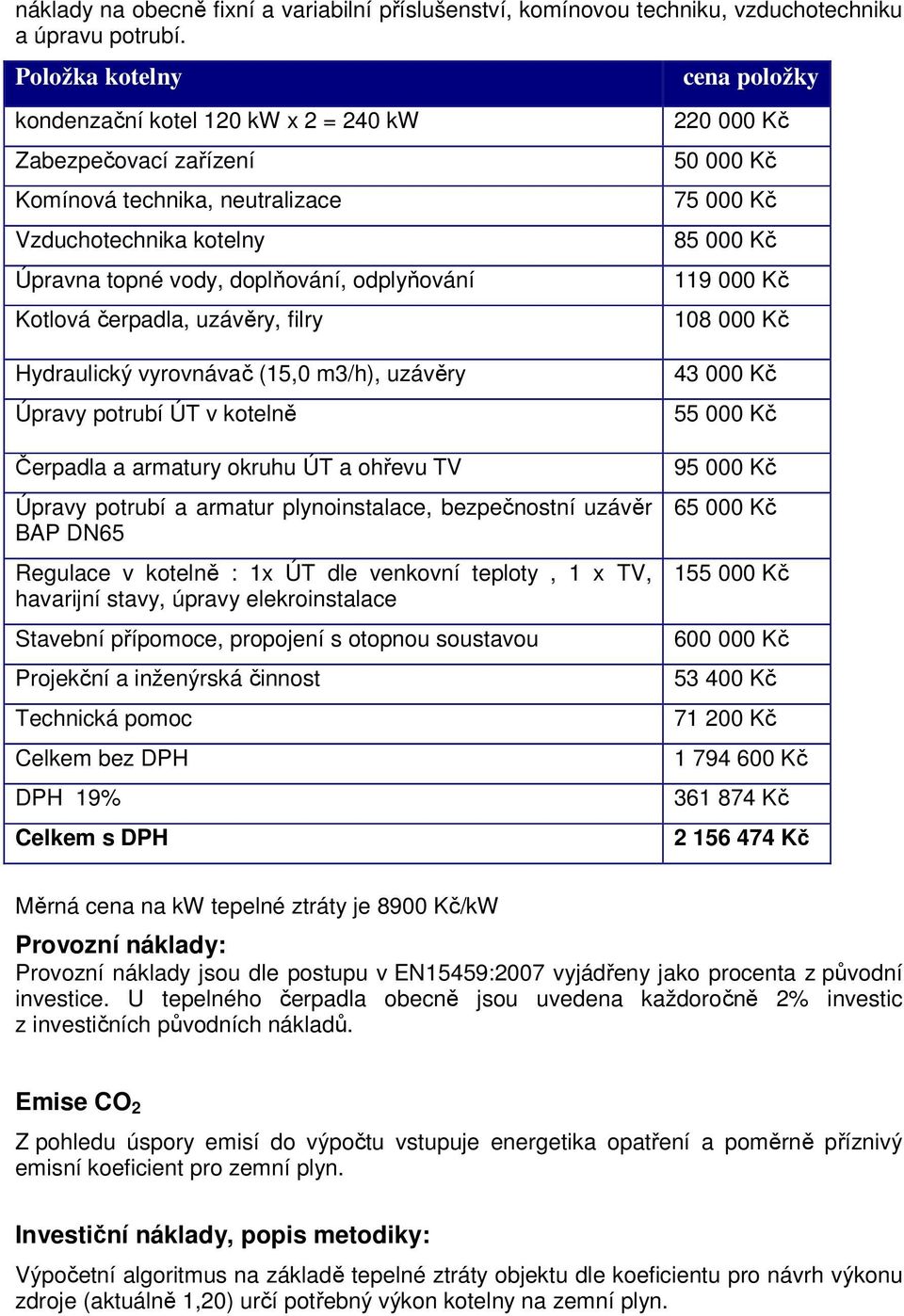 náklady na obecně fixní a variabilní příslušenství, komínovou techniku, vzduchotechniku a úpravu potrubí.

| Položka kotelny | cena položky |
|---|---|
| kondenzační kotel 120 kW x 2 = 240 kW | 220 000 Kč |
| Zabezpečovací zařízení | 50 000 Kč |
| Komínová technika, neutralizace | 75 000 Kč |
| Vzduchotechnika kotelny | 85 000 Kč |
| Úpravna topné vody, doplňování, odplyňování | 119 000 Kč |
| Kotlová čerpadla, uzávěry, filry | 108 000 Kč |
| Hydraulický vyrovnávač (15,0 m3/h), uzávěry | 43 000 Kč |
| Úpravy potrubí ÚT v kotelně | 55 000 Kč |
| Čerpadla a armatury okruhu ÚT a ohřevu TV | 95 000 Kč |
| Úpravy potrubí a armatur plynoinstalace, bezpečnostní uzávěr BAP DN65 | 65 000 Kč |
| Regulace v kotelně : 1x ÚT dle venkovní teploty , 1 x TV, havarijní stavy, úpravy elekroinstalace | 155 000 Kč |
| Stavební přípomoce, propojení s otopnou soustavou | 600 000 Kč |
| Projekční a inženýrská činnost | 53 400 Kč |
| Technická pomoc | 71 200 Kč |
| Celkem bez DPH | 1 794 600 Kč |
| DPH 19% | 361 874 Kč |
| Celkem s DPH | 2 156 474 Kč |

Měrná cena na kW tepelné ztráty je 8900 Kč/kW

Provozní náklady:
Provozní náklady jsou dle postupu v EN15459:2007 vyjádřeny jako procenta z původní investice. U tepelného čerpadla obecně jsou uvedena každoročně 2% investic z investičních původních nákladů.

Emise $CO_2$

Z pohledu úspory emisí do výpočtu vstupuje energetika opatření a poměrně příznivý emisní koeficient pro zemní plyn.

Investiční náklady, popis metodiky:

Výpočetní algoritmus na základě tepelné ztráty objektu dle koeficientu pro návrh výkonu zdroje (aktuálně 1,20) určí potřebný výkon kotelny na zemní plyn.